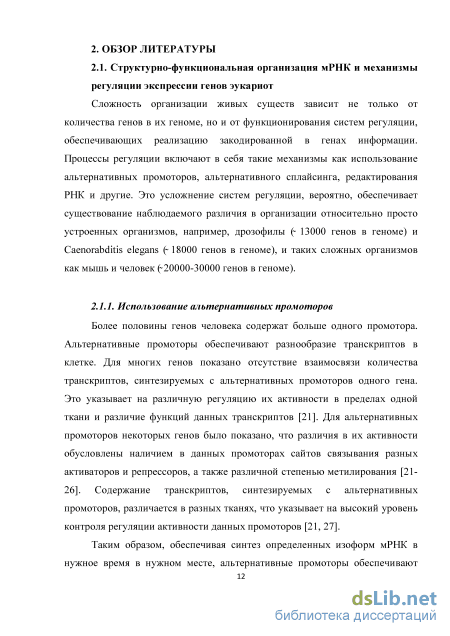 2. ОБЗОР ЛИТЕРАТУРЫ

2.1. Структурно-функциональная организация мРНК и механизмы регуляции экспрессии генов эукариот

Сложность организации живых существ зависит не только от количества генов в их геноме, но и от функционирования систем регуляции, обеспечивающих реализацию закодированной в генах информации. Процессы регуляции включают в себя такие механизмы как использование альтернативных промоторов, альтернативного сплайсинга, редактирования РНК и другие. Это усложнение систем регуляции, вероятно, обеспечивает существование наблюдаемого различия в организации относительно просто устроенных организмов, например, дрозофилы (~ 13000 генов в геноме) и Caenorabditis elegans (~ 18000 генов в геноме), и таких сложных организмов как мышь и человек (~20000-30000 генов в геноме).

2.1.1. Использование альтернативных промоторов

Более половины генов человека содержат больше одного промотора. Альтернативные промоторы обеспечивают разнообразие транскриптов в клетке. Для многих генов показано отсутствие взаимосвязи количества транскриптов, синтезируемых с альтернативных промоторов одного гена. Это указывает на различную регуляцию их активности в пределах одной ткани и различие функций данных транскриптов [21]. Для альтернативных промоторов некоторых генов было показано, что различия в их активности обусловлены наличием в данных промоторах сайтов связывания разных активаторов и репрессоров, а также различной степенью метилирования [21-26]. Содержание транскриптов, синтезируемых с альтернативных промоторов, различается в разных тканях, что указывает на высокий уровень контроля регуляции активности данных промоторов [21, 27].

Таким образом, обеспечивая синтез определенных изоформ мРНК в нужное время в нужном месте, альтернативные промоторы обеспечивают

12

dsLib.net
библиотека диссертаций